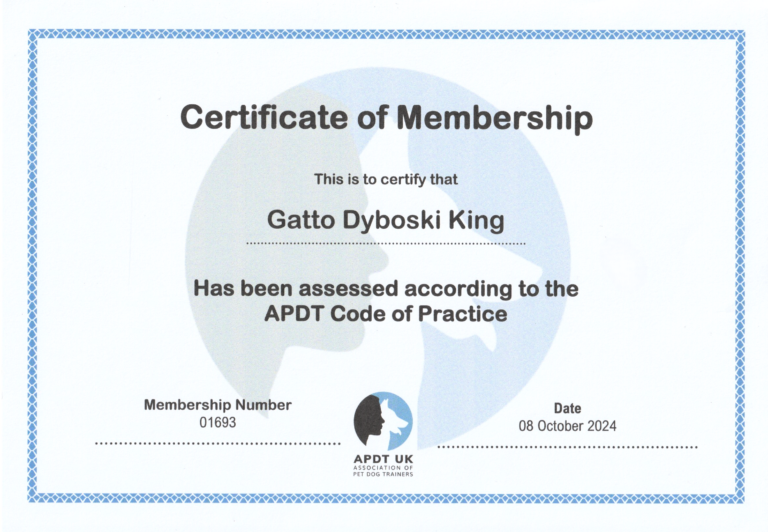 Certificate of Membership

This is to certify that

Gatto Dyboski King

Has been assessed according to the APDT Code of Practice

Membership Number
01693

APDT UK
ASSOCIATION OF PET DOG TRAINERS

Date
08 October 2024